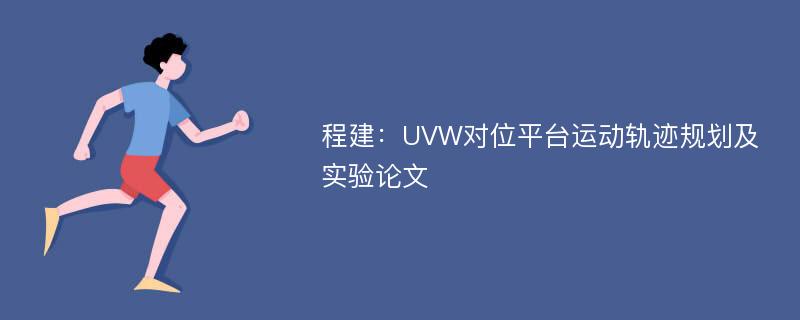 程建：UVW对位平台运动轨迹规划及实验论文